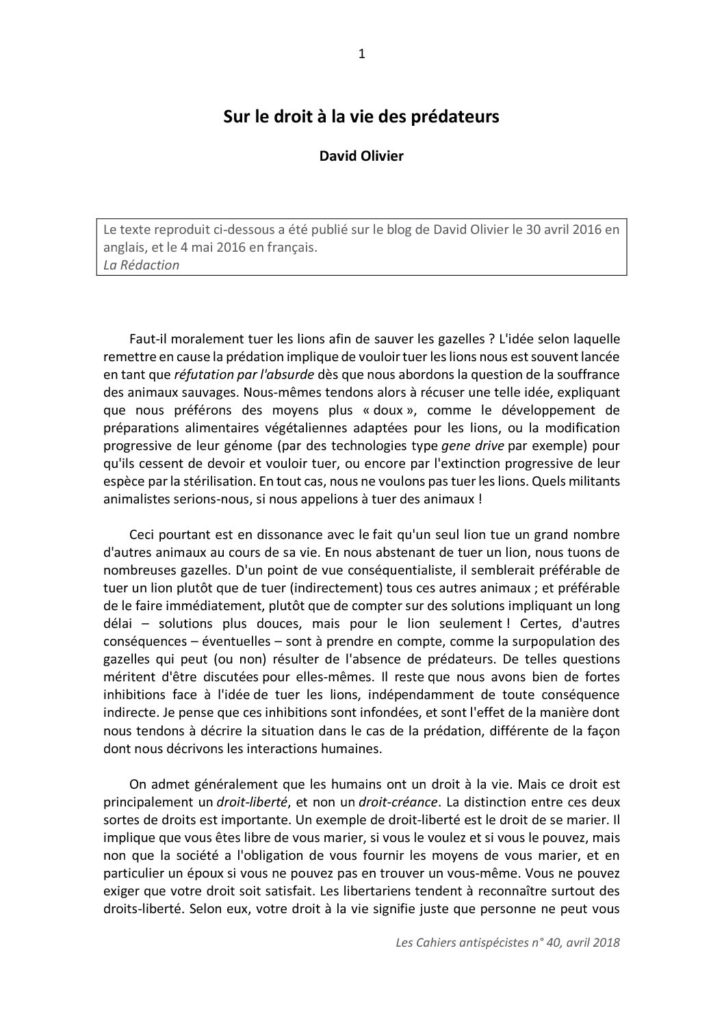 1

Sur le droit à la vie des prédateurs

David Olivier

Le texte reproduit ci-dessous a été publié sur le blog de David Olivier le 30 avril 2016 en anglais, et le 4 mai 2016 en français.
La Rédaction

Faut-il moralement tuer les lions afin de sauver les gazelles ? L'idée selon laquelle remettre en cause la prédation implique de vouloir tuer les lions nous est souvent lancée en tant que réfutation par l'absurde dès que nous abordons la question de la souffrance des animaux sauvages. Nous-mêmes tendons alors à récuser une telle idée, expliquant que nous préférons des moyens plus « doux », comme le développement de préparations alimentaires végétaliennes adaptées pour les lions, ou la modification progressive de leur génome (par des technologies type gene drive par exemple) pour qu'ils cessent de devoir et vouloir tuer, ou encore par l'extinction progressive de leur espèce par la stérilisation. En tout cas, nous ne voulons pas tuer les lions. Quels militants animalistes serions-nous, si nous appelions à tuer des animaux !

Ceci pourtant est en dissonance avec le fait qu'un seul lion tue un grand nombre d'autres animaux au cours de sa vie. En nous abstenant de tuer un lion, nous tuons de nombreuses gazelles. D'un point de vue conséquentialiste, il semblerait préférable de tuer un lion plutôt que de tuer (indirectement) tous ces autres animaux ; et préférable de le faire immédiatement, plutôt que de compter sur des solutions impliquant un long délai – solutions plus douces, mais pour le lion seulement ! Certes, d'autres conséquences – éventuelles – sont à prendre en compte, comme la surpopulation des gazelles qui peut (ou non) résulter de l'absence de prédateurs. De telles questions méritent d'être discutées pour elles-mêmes. Il reste que nous avons bien de fortes inhibitions face à l'idée de tuer les lions, indépendamment de toute conséquence indirecte. Je pense que ces inhibitions sont infondées, et sont l'effet de la manière dont nous tendons à décrire la situation dans le cas de la prédation, différente de la façon dont nous décrivons les interactions humaines.

On admet généralement que les humains ont un droit à la vie. Mais ce droit est principalement un droit-liberté, et non un droit-créance. La distinction entre ces deux sortes de droits est importante. Un exemple de droit-liberté est le droit de se marier. Il implique que vous êtes libre de vous marier, si vous le voulez et si vous le pouvez, mais non que la société a l'obligation de vous fournir les moyens de vous marier, et en particulier un époux si vous ne pouvez pas en trouver un vous-même. Vous ne pouvez exiger que votre droit soit satisfait. Les libertariens tendent à reconnaître surtout des droits-liberté. Selon eux, votre droit à la vie signifie juste que personne ne peut vous

Les Cahiers antispécistes n° 40, avril 2018